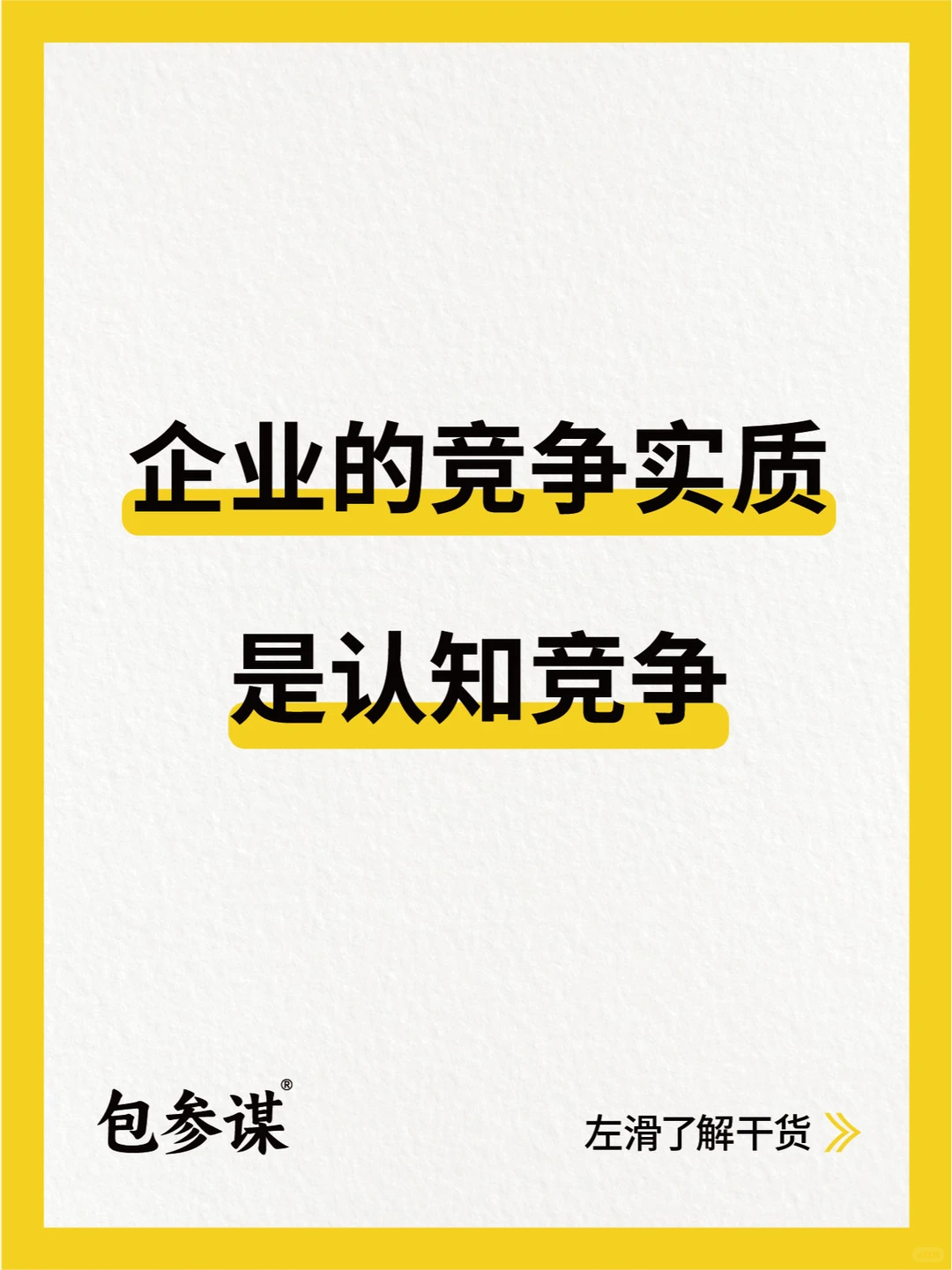 企业的竞争实质

是认知竞争

包参谋®

左滑了解干货